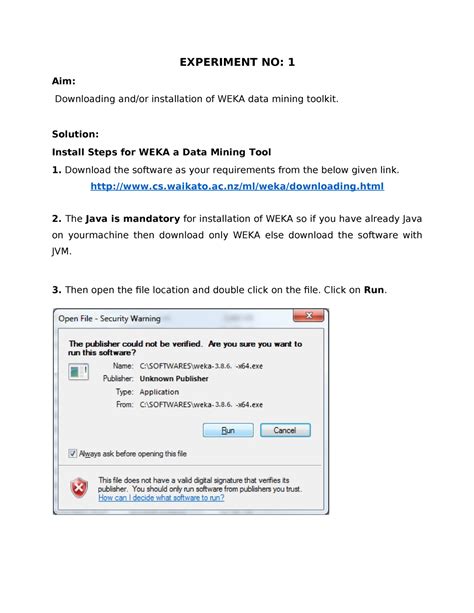 EXPERIMENT NO: 1

Aim:

Downloading and/or installation of WEKA data mining toolkit.

Solution:

Install Steps for WEKA a Data Mining Tool

1. Download the software as your requirements from the below given link.

http://www.cs.waikato.ac.nz/ml/weka/downloading.html

2. The Java is mandatory for installation of WEKA so if you have already Java on yourmachine then download only WEKA else download the software with JVM.

3. Then open the file location and double click on the file. Click on Run.

Open File - Security Warning

The publisher could not be verified. Are you sure you want to run this software?

Name: C:\SOFTWARES\weka-3.8.6. -x64.exe

Publisher: Unknown Publisher

Type: Application

From: C:\SOFTWARES\weka-3.8.6. -x64.exe

Run

Cancel

Always ask before opening this file

This file does not have a valid digital signature that verifies its publisher. You should only run software from publishers you trust.
How can I decide what software to run?